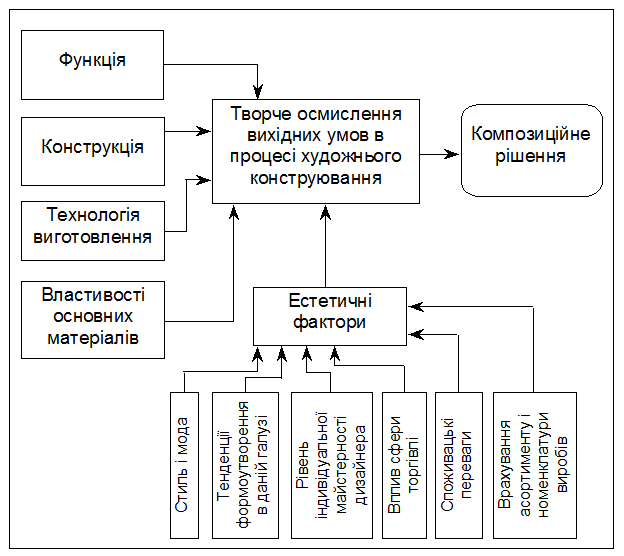 Функція

Конструкція

Технологія виготовлення

Властивості основних матеріалів

Творче осмислення вихідних умов в процесі художнього конструювання

Композиційне рішення

Естетичні фактори

Стиль і мода

Тенденції формоутворення в даній галузі

Рівень індивідуальної майстерності дизайнера

Вплив сфери торгівлі

Споживацькі переваги

Врахування асортименту і номенклатури виробів